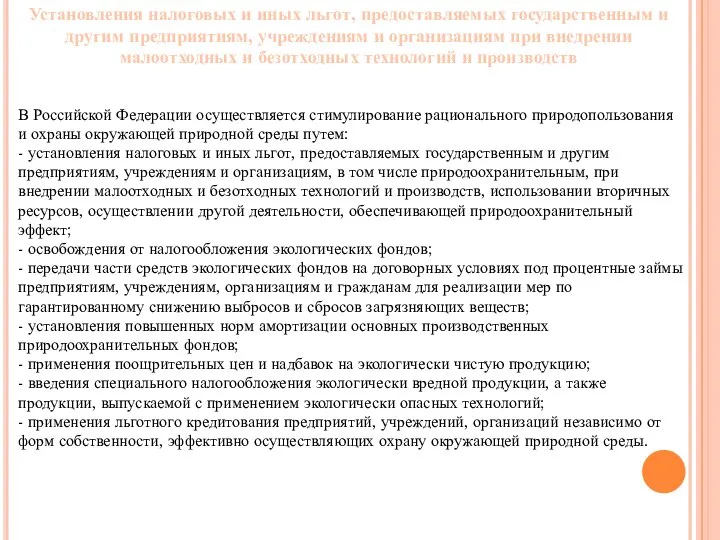 Установления налоговых и иных льгот, предоставляемых государственным и другим предприятиям, учреждениям и организациям при внедрении малоотходных и безотходных технологий и производств

В Российской Федерации осуществляется стимулирование рационального природопользования и охраны окружающей природной среды путем:
- установления налоговых и иных льгот, предоставляемых государственным и другим предприятиям, учреждениям и организациям, в том числе природоохранительным, при внедрении малоотходных и безотходных технологий и производств, использовании вторичных ресурсов, осуществлении другой деятельности, обеспечивающей природоохранительный эффект;
- освобождения от налогообложения экологических фондов;
- передачи части средств экологических фондов на договорных условиях под процентные займы предприятиям, учреждениям, организациям и гражданам для реализации мер по гарантированному снижению выбросов и сбросов загрязняющих веществ;
- установления повышенных норм амортизации основных производственных природоохранительных фондов;
- применения поощрительных цен и надбавок на экологически чистую продукцию;
- введения специального налогообложения экологически вредной продукции, а также продукции, выпускаемой с применением экологически опасных технологий;
- применения льготного кредитования предприятий, учреждений, организаций независимо от форм собственности, эффективно осуществляющих охрану окружающей природной среды.